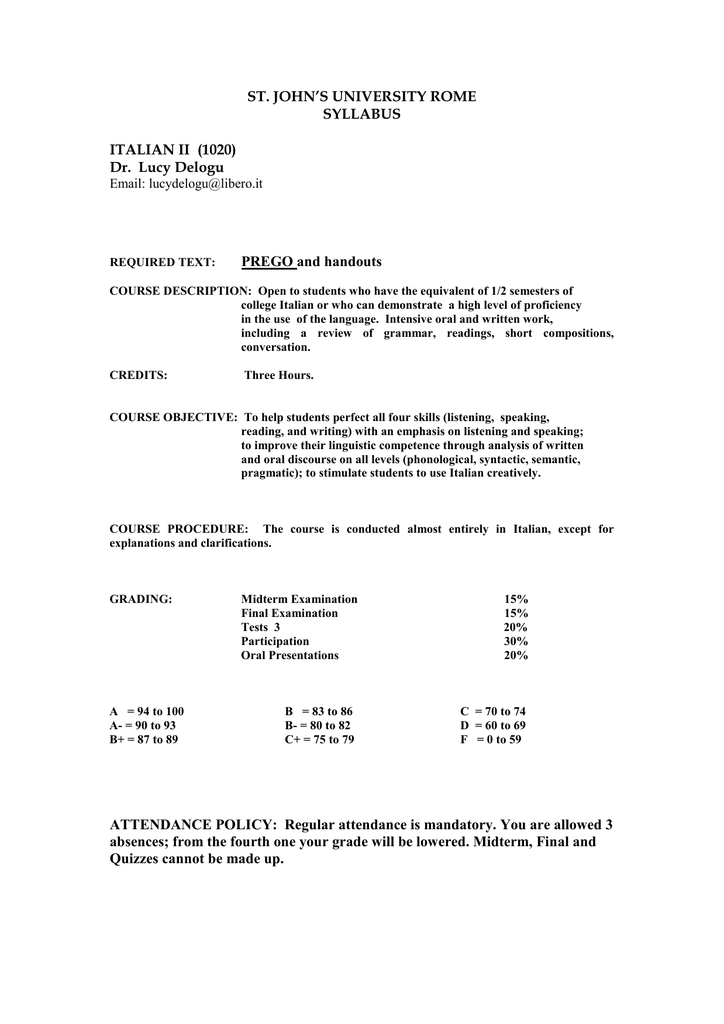 ST. JOHN'S UNIVERSITY ROME
SYLLABUS

ITALIAN II (1020)
Dr. Lucy Delogu
Email: lucydelogu@libero.it

REQUIRED TEXT: PREGO and handouts

COURSE DESCRIPTION: Open to students who have the equivalent of 1/2 semesters of college Italian or who can demonstrate a high level of proficiency in the use of the language. Intensive oral and written work, including a review of grammar, readings, short compositions, conversation.

CREDITS: Three Hours.

COURSE OBJECTIVE: To help students perfect all four skills (listening, speaking, reading, and writing) with an emphasis on listening and speaking; to improve their linguistic competence through analysis of written and oral discourse on all levels (phonological, syntactic, semantic, pragmatic); to stimulate students to use Italian creatively.

COURSE PROCEDURE: The course is conducted almost entirely in Italian, except for explanations and clarifications.

GRADING:
| | |
|---|---|
| Midterm Examination | 15% |
| Final Examination | 15% |
| Tests 3 | 20% |
| Participation | 30% |
| Oral Presentations | 20% |

| | | |
|---|---|---|
| A = 94 to 100 | B = 83 to 86 | C = 70 to 74 |
| A- = 90 to 93 | B- = 80 to 82 | D = 60 to 69 |
| B+ = 87 to 89 | C+ = 75 to 79 | F = 0 to 59 |

ATTENDANCE POLICY: Regular attendance is mandatory. You are allowed 3 absences; from the fourth one your grade will be lowered. Midterm, Final and Quizzes cannot be made up.